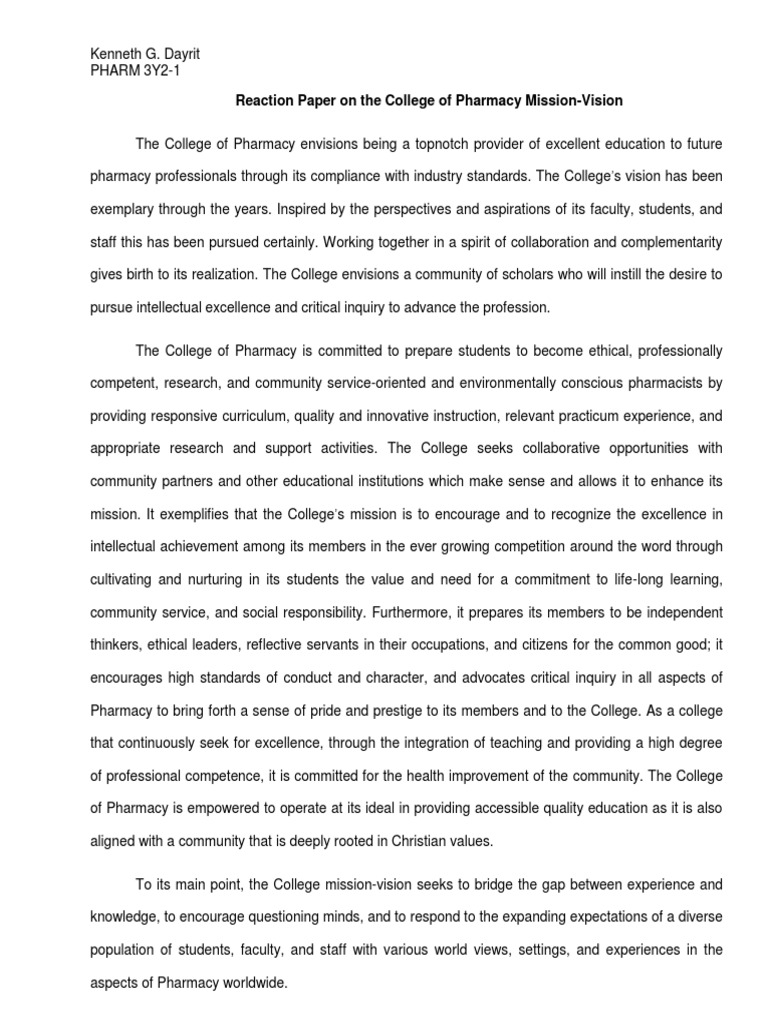 Kenneth G. Dayrit
PHARM 3Y2-1

Reaction Paper on the College of Pharmacy Mission-Vision

The College of Pharmacy envisions being a topnotch provider of excellent education to future pharmacy professionals through its compliance with industry standards. The College's vision has been exemplary through the years. Inspired by the perspectives and aspirations of its faculty, students, and staff this has been pursued certainly. Working together in a spirit of collaboration and complementarity gives birth to its realization. The College envisions a community of scholars who will instill the desire to pursue intellectual excellence and critical inquiry to advance the profession.

The College of Pharmacy is committed to prepare students to become ethical, professionally competent, research, and community service-oriented and environmentally conscious pharmacists by providing responsive curriculum, quality and innovative instruction, relevant practicum experience, and appropriate research and support activities. The College seeks collaborative opportunities with community partners and other educational institutions which make sense and allows it to enhance its mission. It exemplifies that the College's mission is to encourage and to recognize the excellence in intellectual achievement among its members in the ever growing competition around the word through cultivating and nurturing in its students the value and need for a commitment to life-long learning, community service, and social responsibility. Furthermore, it prepares its members to be independent thinkers, ethical leaders, reflective servants in their occupations, and citizens for the common good; it encourages high standards of conduct and character, and advocates critical inquiry in all aspects of Pharmacy to bring forth a sense of pride and prestige to its members and to the College. As a college that continuously seek for excellence, through the integration of teaching and providing a high degree of professional competence, it is committed for the health improvement of the community. The College of Pharmacy is empowered to operate at its ideal in providing accessible quality education as it is also aligned with a community that is deeply rooted in Christian values.

To its main point, the College mission-vision seeks to bridge the gap between experience and knowledge, to encourage questioning minds, and to respond to the expanding expectations of a diverse population of students, faculty, and staff with various world views, settings, and experiences in the aspects of Pharmacy worldwide.